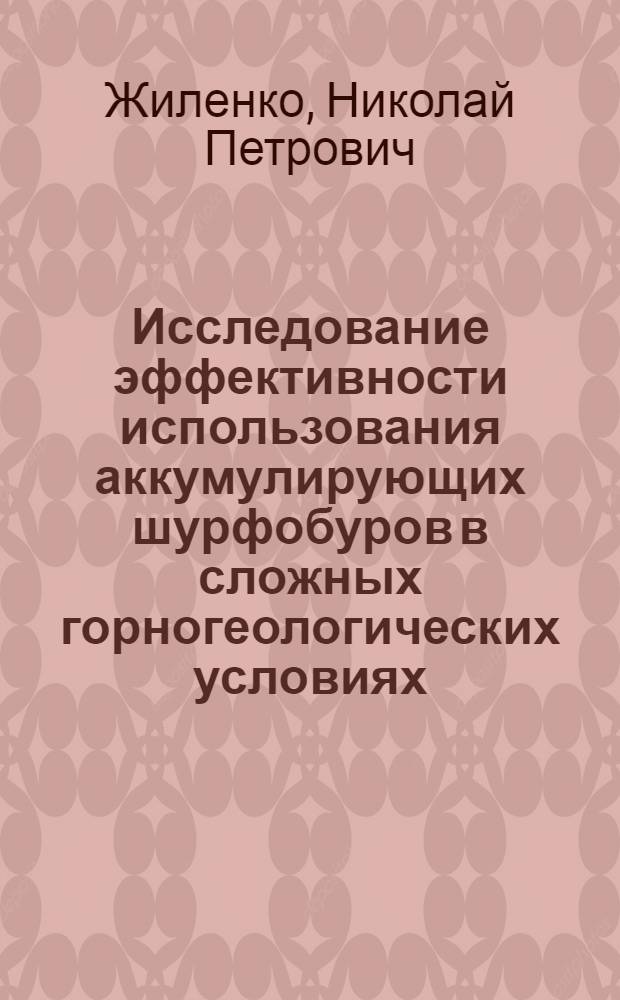 Жиленко, Николай Петрович

Исследование эффективности использования аккумулирующих шурфобуров в сложных горногеологических условиях